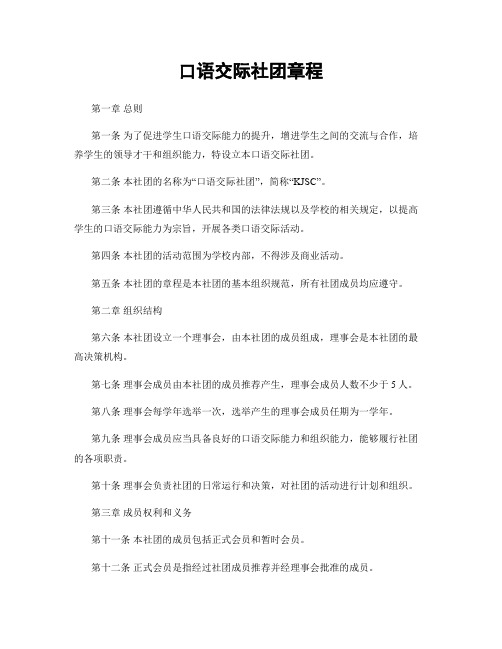 口语交际社团章程

第一章 总则

第一条 为了促进学生口语交际能力的提升，增进学生之间的交流与合作，培养学生的领导才干和组织能力，特设立本口语交际社团。

第二条 本社团的名称为“口语交际社团”，简称“KJSC”。

第三条 本社团遵循中华人民共和国的法律法规以及学校的相关规定，以提高学生的口语交际能力为宗旨，开展各类口语交际活动。

第四条 本社团的活动范围为学校内部，不得涉及商业活动。

第五条 本社团的章程是本社团的基本组织规范，所有社团成员均应遵守。

第二章 组织结构

第六条 本社团设立一个理事会，由本社团的成员组成，理事会是本社团的最高决策机构。

第七条 理事会成员由本社团的成员推荐产生，理事会成员人数不少于 5 人。

第八条 理事会每学年选举一次，选举产生的理事会成员任期为一学年。

第九条 理事会成员应当具备良好的口语交际能力和组织能力，能够履行社团的各项职责。

第十条 理事会负责社团的日常运行和决策，对社团的活动进行计划和组织。

第三章 成员权利和义务

第十一条 本社团的成员包括正式会员和暂时会员。

第十二条 正式会员是指经过社团成员推荐并经理事会批准的成员。